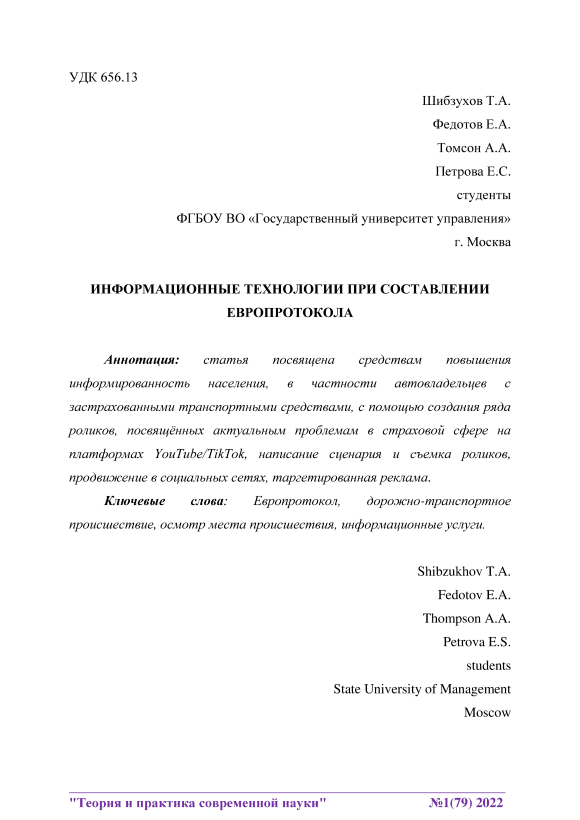 УДК 656.13

Шибзухов Т.А.
Федотов Е.А.
Томсон А.А.
Петрова Е.С.
студенты
ФГБОУ ВО «Государственный университет управления»
г. Москва

ИНФОРМАЦИОННЫЕ ТЕХНОЛОГИИ ПРИ СОСТАВЛЕНИИ ЕВРОПРОТОКОЛА

Аннотация: статья посвящена средствам повышения информированность населения, в частности автовладельцев с застрахованными транспортными средствами, с помощью создания ряда роликов, посвящённых актуальным проблемам в страховой сфере на платформах YouTube/TikTok, написание сценария и съемка роликов, продвижение в социальных сетях, таргетированная реклама.

Ключевые слова: Европротокол, дорожно-транспортное происшествие, осмотр места происшествия, информационные услуги.

Shibzukhov T.A.
Fedotov E.A.
Thompson A.A.
Petrova E.S.
students
State University of Management
Moscow

"Теория и практика современной науки" №1(79) 2022